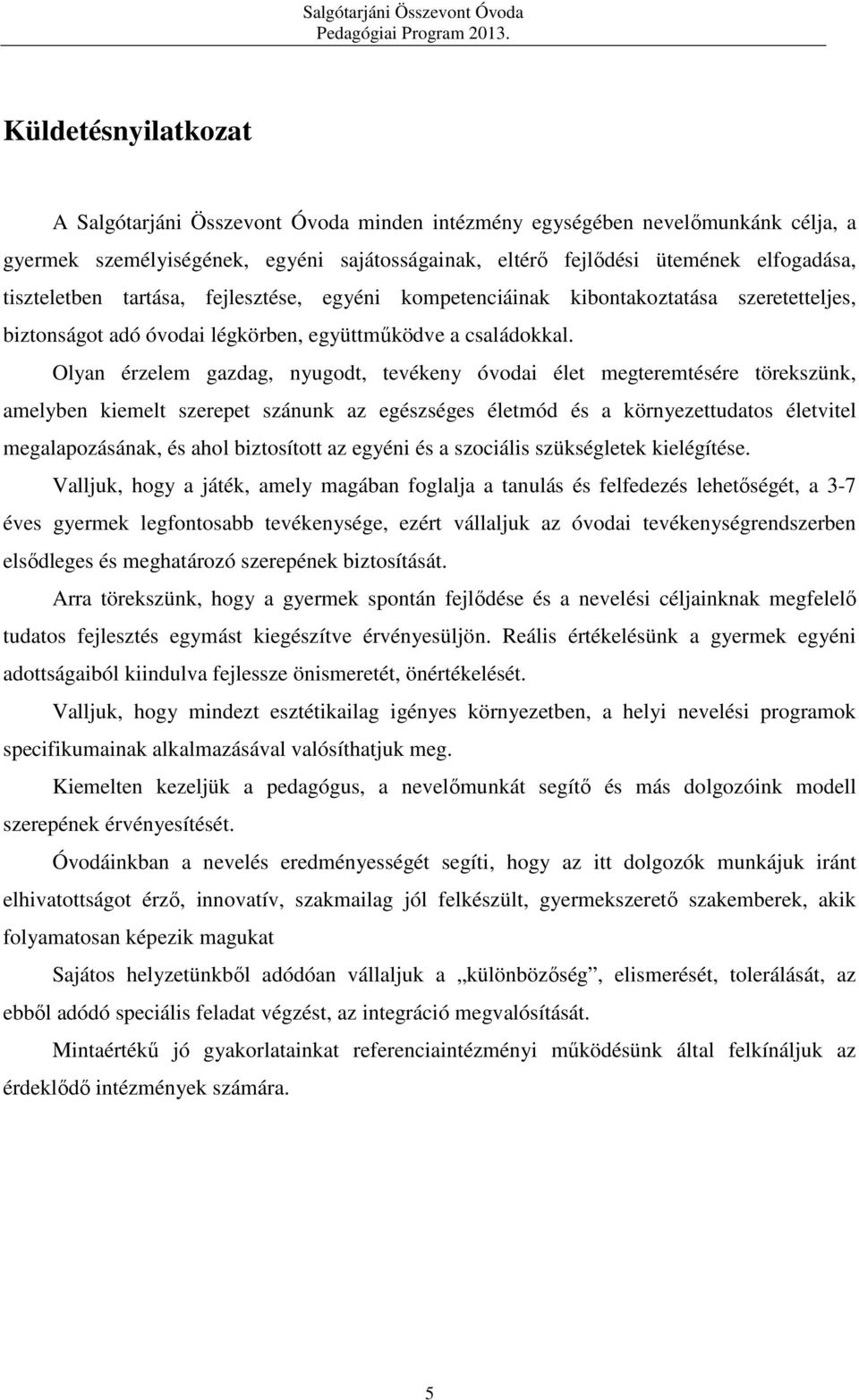 Salgótarjáni Összevont Óvoda
Pedagógiai Program 2013.

Küldetésnyilatkozat

A Salgótarjáni Összevont Óvoda minden intézmény egységében nevelőmunkánk célja, a gyermek személyiségének, egyéni sajátosságainak, eltérő fejlődési ütemének elfogadása, tiszteletben tartása, fejlesztése, egyéni kompetenciáinak kibontakoztatása szeretetteljes, biztonságot adó óvodai légkörben, együttműködve a családokkal.

Olyan érzelem gazdag, nyugodt, tevékeny óvodai élet megteremtésére törekszünk, amelyben kiemelt szerepet szánunk az egészséges életmód és a környezettudatos életvitel megalapozásának, és ahol biztosított az egyéni és a szociális szükségletek kielégítése.

Valljuk, hogy a játék, amely magában foglalja a tanulás és felfedezés lehetőségét, a 3-7 éves gyermek legfontosabb tevékenysége, ezért vállaljuk az óvodai tevékenységrendszerben elsődleges és meghatározó szerepének biztosítását.

Arra törekszünk, hogy a gyermek spontán fejlődése és a nevelési céljainknak megfelelő tudatos fejlesztés egymást kiegészítve érvényesüljön. Reális értékelésünk a gyermek egyéni adottságaiból kiindulva fejlessze önismeretét, önértékelését.

Valljuk, hogy mindezt esztétikailag igényes környezetben, a helyi nevelési programok specifikumainak alkalmazásával valósíthatjuk meg.

Kiemelten kezeljük a pedagógus, a nevelőmunkát segítő és más dolgozóink modell szerepének érvényesítését.

Óvodáinkban a nevelés eredményességét segíti, hogy az itt dolgozók munkájuk iránt elhivatottságot érző, innovatív, szakmailag jól felkészült, gyermekszerető szakemberek, akik folyamatosan képezik magukat

Sajátos helyzetünkből adódóan vállaljuk a „különbözőség”, elismerését, tolerálását, az ebből adódó speciális feladat végzést, az integráció megvalósítását.

Mintaértékű jó gyakorlatainkat referenciaintézményi működésünk által felkínáljuk az érdeklődő intézmények számára.

5